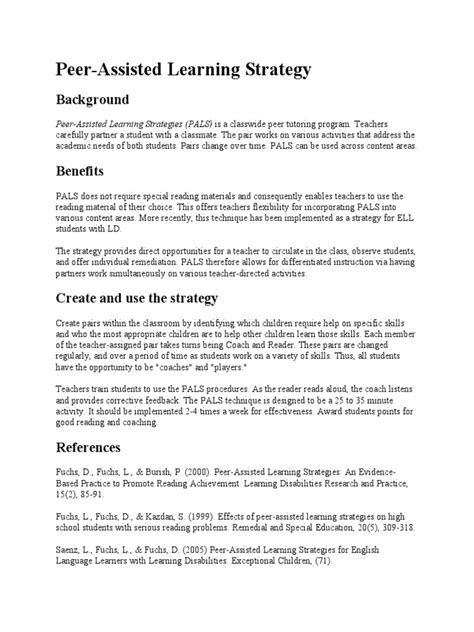 Peer-Assisted Learning Strategy

Background

Peer-Assisted Learning Strategies (PALS) is a classwide peer tutoring program. Teachers carefully partner a student with a classmate. The pair works on various activities that address the academic needs of both students. Pairs change over time. PALS can be used across content areas.

Benefits

PALS does not require special reading materials and consequently enables teachers to use the reading material of their choice. This offers teachers flexibility for incorporating PALS into various content areas. More recently, this technique has been implemented as a strategy for ELL students with LD.

The strategy provides direct opportunities for a teacher to circulate in the class, observe students, and offer individual remediation. PALS therefore allows for differentiated instruction via having partners work simultaneously on various teacher-directed activities.

Create and use the strategy

Create pairs within the classroom by identifying which children require help on specific skills and who the most appropriate children are to help other children learn those skills. Each member of the teacher-assigned pair takes turns being Coach and Reader. These pairs are changed regularly, and over a period of time as students work on a variety of skills. Thus, all students have the opportunity to be "coaches" and "players."

Teachers train students to use the PALS procedures. As the reader reads aloud, the coach listens and provides corrective feedback. The PALS technique is designed to be a 25 to 35 minute activity. It should be implemented 2-4 times a week for effectiveness. Award students points for good reading and coaching.

References

Fuchs, D., Fuchs, L., & Burish, P. (2000). Peer-Assisted Learning Strategies: An Evidence-Based Practice to Promote Reading Achievement. Learning Disabilities Research and Practice, 15(2), 85-91.

Fuchs, L., Fuchs, D., & Kazdan, S. (1999). Effects of peer-assisted learning strategies on high school students with serious reading problems. Remedial and Special Education, 20(5), 309-318.

Saenz, L., Fuchs, L., & Fuchs, D. (2005) Peer-Assisted Learning Strategies for English Language Learners with Learning Disabilities. Exceptional Children, (71).